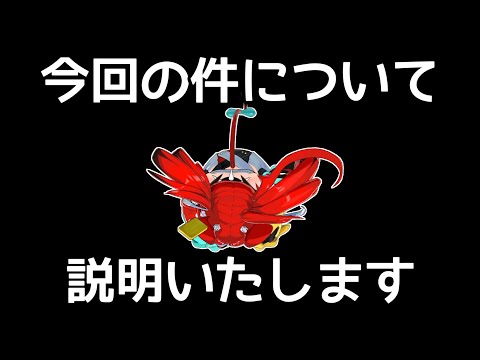 今回の件について

説明いたします